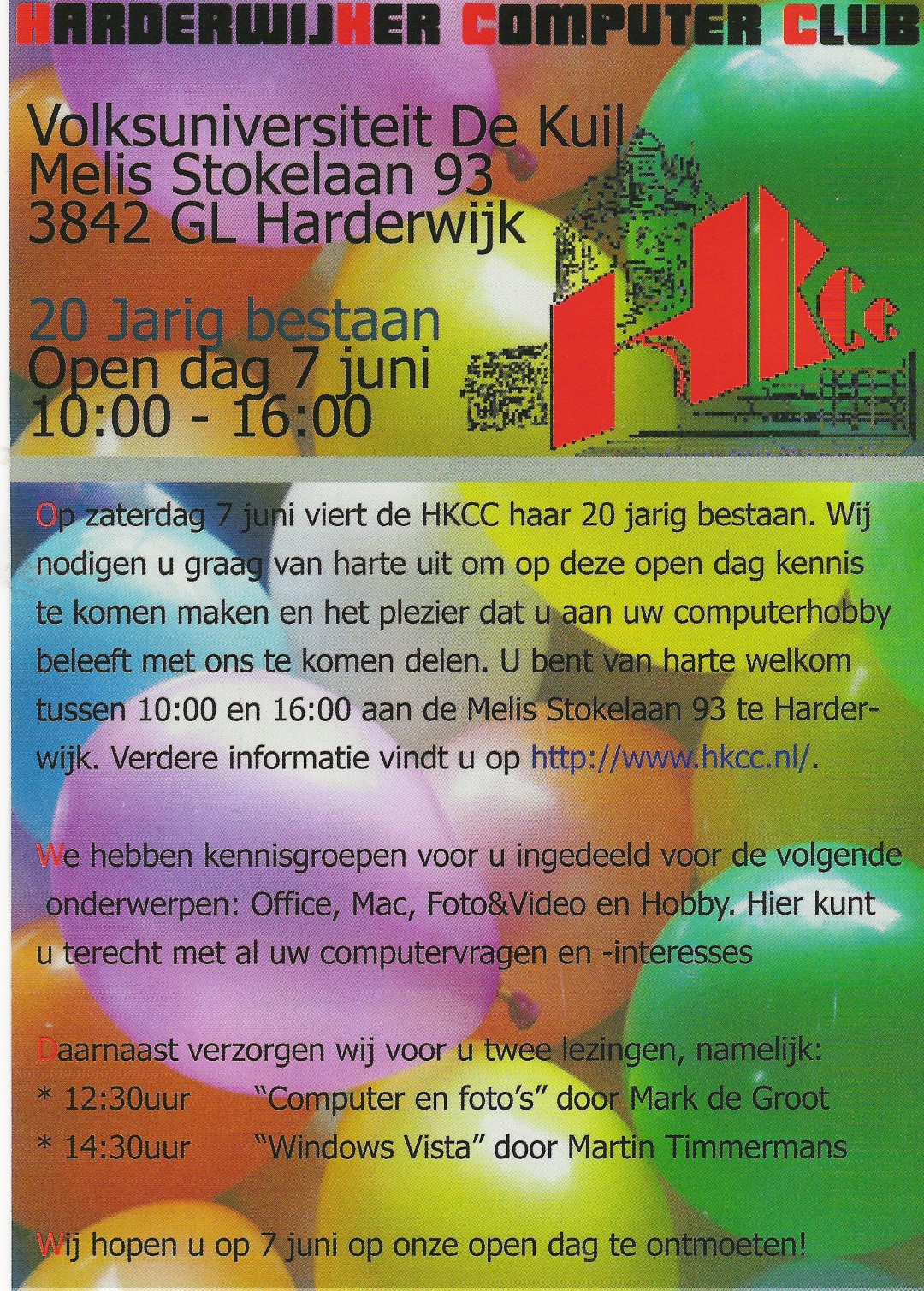 HARDERWIJKER COMPUTER CLUB

Volksuniversiteit De Kuil
Melis Stokelaan 93
3842 GL Harderwijk

20 Jarig bestaan
Open dag 7 juni
10:00 - 16:00

HKCC

Op zaterdag 7 juni viert de HKCC haar 20 jarig bestaan. Wij nodigen u graag van harte uit om op deze open dag kennis te komen maken en het plezier dat u aan uw computerhobby beleeft met ons te komen delen. U bent van harte welkom tussen 10:00 en 16:00 aan de Melis Stokelaan 93 te Harderwijk. Verdere informatie vindt u op http://www.hkcc.nl/.

We hebben kennisgroepen voor u ingedeeld voor de volgende onderwerpen: Office, Mac, Foto&Video en Hobby. Hier kunt u terecht met al uw computervragen en -interesses

Daarnaast verzorgen wij voor u twee lezingen, namelijk:
* 12:30uur "Computer en foto's" door Mark de Groot
* 14:30uur "Windows Vista" door Martin Timmermans

Wij hopen u op 7 juni op onze open dag te ontmoeten!